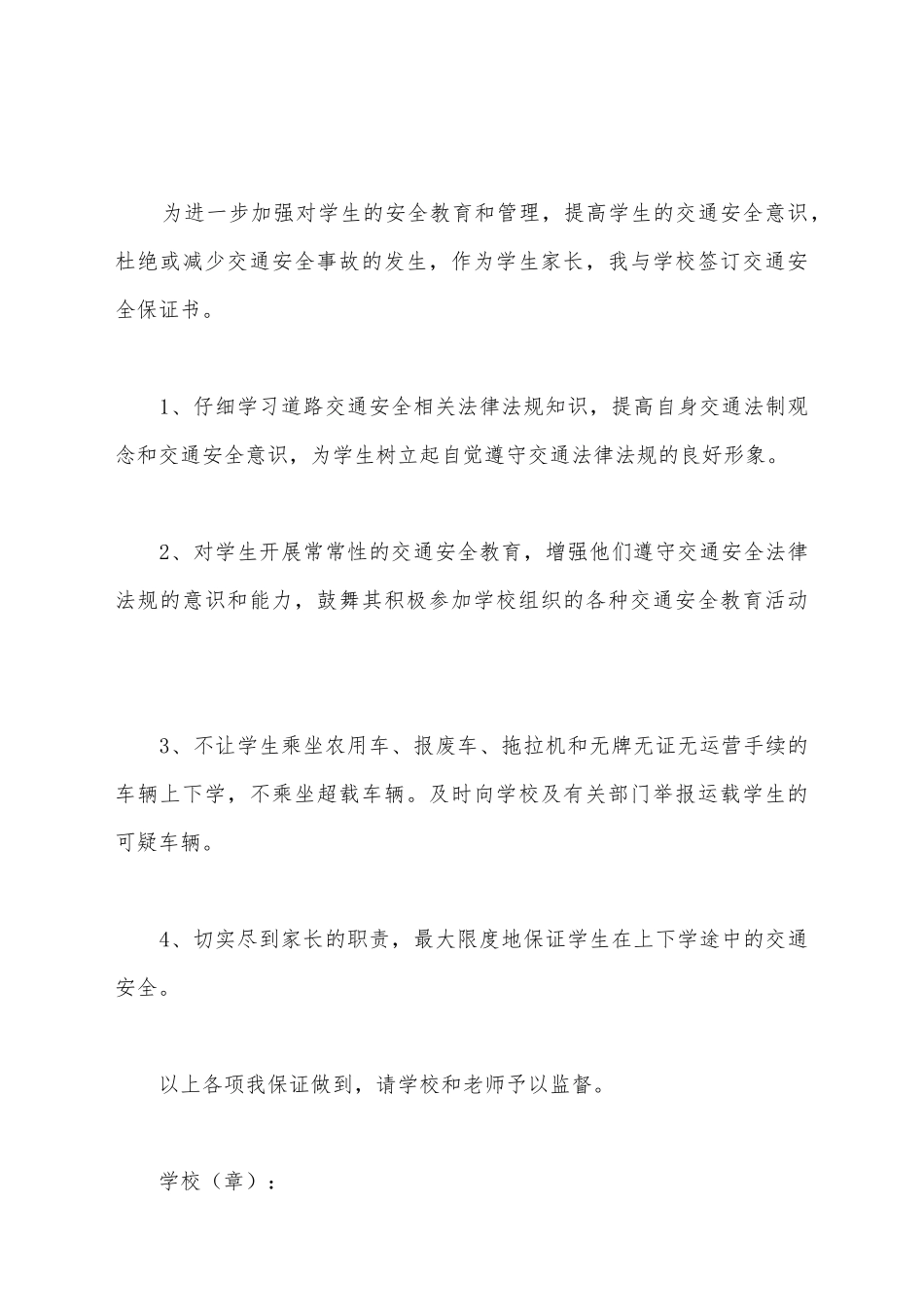 为进一步加强对学生的安全教育和管理，提高学生的交通安全意识，杜绝或减少交通安全事故的发生，作为学生家长，我与学校签订交通安全保证书。

1、仔细学习道路交通安全相关法律法规知识，提高自身交通法制观念和交通安全意识，为学生树立起自觉遵守交通法律法规的良好形象。

2、对学生开展常常性的交通安全教育，增强他们遵守交通安全法律法规的意识和能力，鼓舞其积极参加学校组织的各种交通安全教育活动

3、不让学生乘坐农用车、报废车、拖拉机和无牌无证无运营手续的车辆上下学，不乘坐超载车辆。及时向学校及有关部门举报运载学生的可疑车辆。

4、切实尽到家长的职责，最大限度地保证学生在上下学途中的交通安全。

以上各项我保证做到，请学校和老师予以监督。

学校（章）：